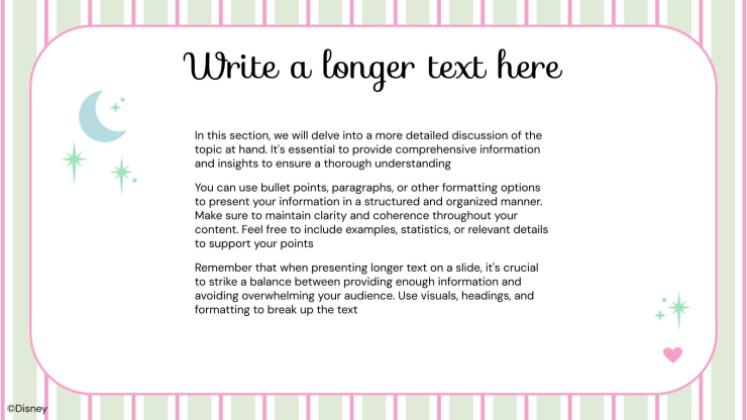 Write a longer text here

In this section, we will delve into a more detailed discussion of the topic at hand. It's essential to provide comprehensive information and insights to ensure a thorough understanding

You can use bullet points, paragraphs, or other formatting options to present your information in a structured and organized manner. Make sure to maintain clarity and coherence throughout your content. Feel free to include examples, statistics, or relevant details to support your points

Remember that when presenting longer text on a slide, it's crucial to strike a balance between providing enough information and avoiding overwhelming your audience. Use visuals, headings, and formatting to break up the text

©Disney